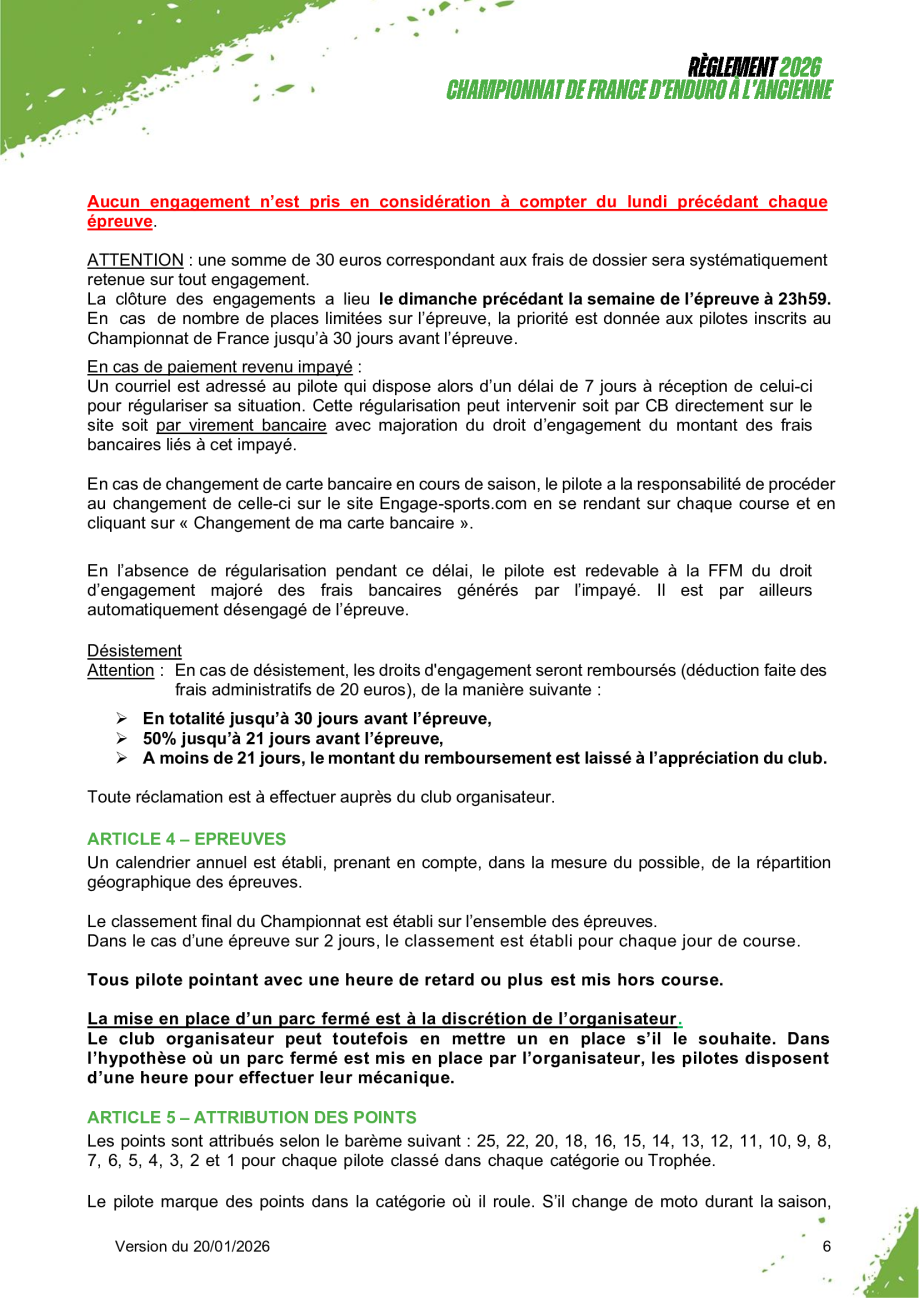 RÈGLEMENT 2026
CHAMPIONNAT DE FRANCE D'ENDURO À L'ANCIENNE

Aucun engagement n'est pris en considération à compter du lundi précédant chaque épreuve.

ATTENTION : une somme de 30 euros correspondant aux frais de dossier sera systématiquement retenue sur tout engagement.
La clôture des engagements a lieu le dimanche précédant la semaine de l'épreuve à 23h59. En cas de nombre de places limitées sur l'épreuve, la priorité est donnée aux pilotes inscrits au Championnat de France jusqu'à 30 jours avant l'épreuve.

En cas de paiement revenu impayé :
Un courriel est adressé au pilote qui dispose alors d'un délai de 7 jours à réception de celui-ci pour régulariser sa situation. Cette régularisation peut intervenir soit par CB directement sur le site soit par virement bancaire avec majoration du droit d'engagement du montant des frais bancaires liés à cet impayé.

En cas de changement de carte bancaire en cours de saison, le pilote a la responsabilité de procéder au changement de celle-ci sur le site Engage-sports.com en se rendant sur chaque course et en cliquant sur « Changement de ma carte bancaire ».

En l'absence de régularisation pendant ce délai, le pilote est redevable à la FFM du droit d'engagement majoré des frais bancaires générés par l'impayé. Il est par ailleurs automatiquement désengagé de l'épreuve.

Désistement
Attention : En cas de désistement, les droits d'engagement seront remboursés (déduction faite des frais administratifs de 20 euros), de la manière suivante :
➢ En totalité jusqu'à 30 jours avant l'épreuve,
➢ 50% jusqu'à 21 jours avant l'épreuve,
➢ A moins de 21 jours, le montant du remboursement est laissé à l'appréciation du club.

Toute réclamation est à effectuer auprès du club organisateur.

ARTICLE 4 – EPREUVES
Un calendrier annuel est établi, prenant en compte, dans la mesure du possible, de la répartition géographique des épreuves.

Le classement final du Championnat est établi sur l'ensemble des épreuves.
Dans le cas d'une épreuve sur 2 jours, le classement est établi pour chaque jour de course.

Tous pilote pointant avec une heure de retard ou plus est mis hors course.

La mise en place d'un parc fermé est à la discrétion de l'organisateur.
Le club organisateur peut toutefois en mettre un en place s'il le souhaite. Dans l'hypothèse où un parc fermé est mis en place par l'organisateur, les pilotes disposent d'une heure pour effectuer leur mécanique.

ARTICLE 5 – ATTRIBUTION DES POINTS
Les points sont attribués selon le barème suivant : 25, 22, 20, 18, 16, 15, 14, 13, 12, 11, 10, 9, 8, 7, 6, 5, 4, 3, 2 et 1 pour chaque pilote classé dans chaque catégorie ou Trophée.

Le pilote marque des points dans la catégorie où il roule. S'il change de moto durant la saison,

Version du 20/01/2026
6